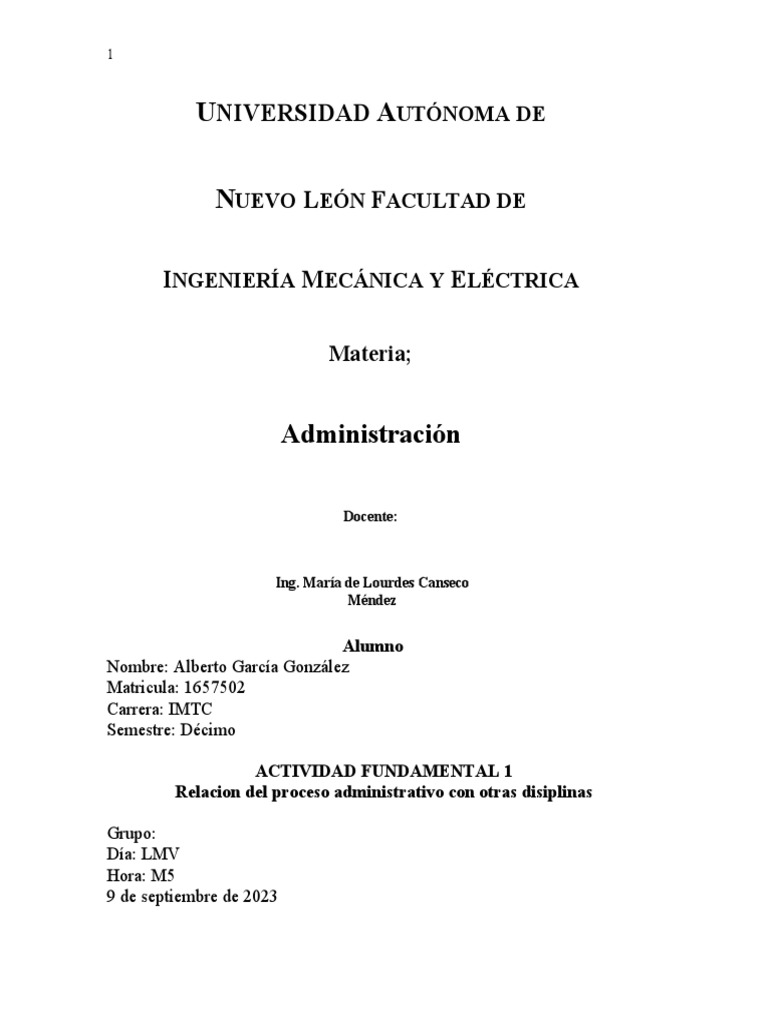 1

UNIVERSIDAD AUTÓNOMA DE

NUEVO LEÓN FACULTAD DE

INGENIERÍA MECÁNICA Y ELÉCTRICA

Materia;

Administración

Docente:

Ing. María de Lourdes Canseco Méndez

Alumno

Nombre: Alberto García González
Matricula: 1657502
Carrera: IMTC
Semestre: Décimo

ACTIVIDAD FUNDAMENTAL 1
Relacion del proceso administrativo con otras disiplinas

Grupo:
Día: LMV
Hora: M5
9 de septiembre de 2023